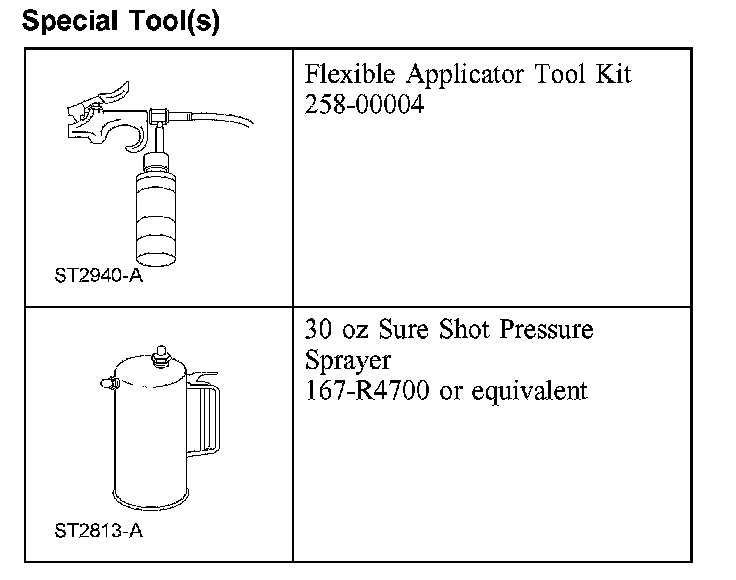 Special Tool(s)

| | |
|---|---|
| ST2940-A | Flexible Applicator Tool Kit 258-00004 |
| ST2813-A | 30 oz Sure Shot Pressure Sprayer 167-R4700 or equivalent |